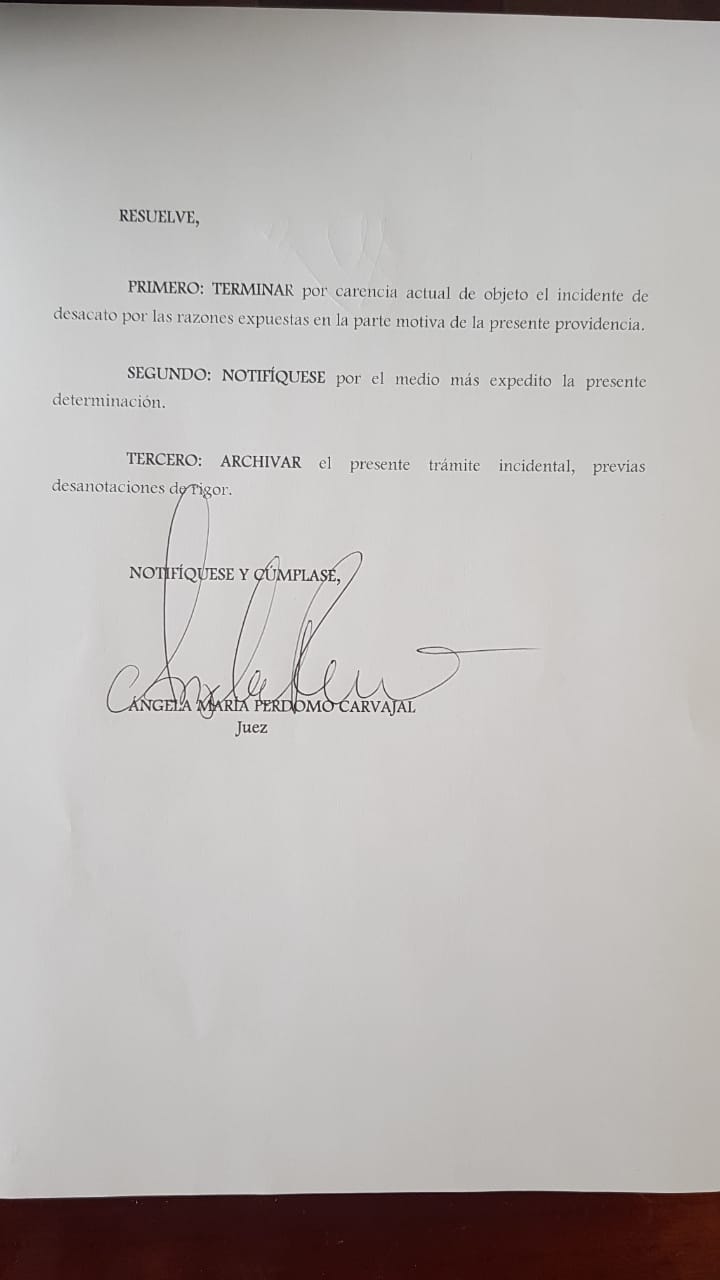 RESUELVE,

PRIMERO: TERMINAR por carencia actual de objeto el incidente de desacato por las razones expuestas en la parte motiva de la presente providencia.

SEGUNDO: NOTIFÍQUESE por el medio más expedito la presente determinación.

TERCERO: ARCHIVAR el presente trámite incidental, previas desanotaciones de rigor.

NOTIFÍQUESE Y CÚMPLASE,

ÁNGELA MARÍA PERDOMO CARVAJAL
Juez